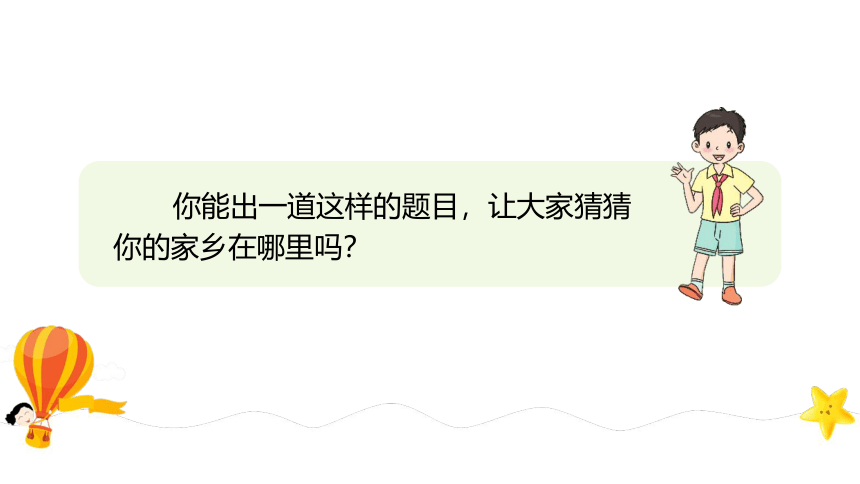 你能出一道这样的题目，让大家猜猜你的家乡在哪里吗？